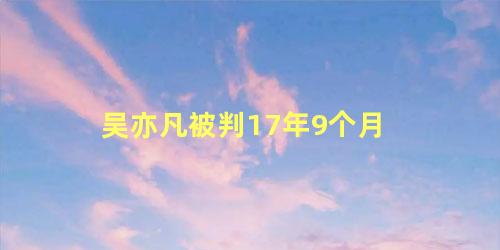 吴亦凡被判17年9个月